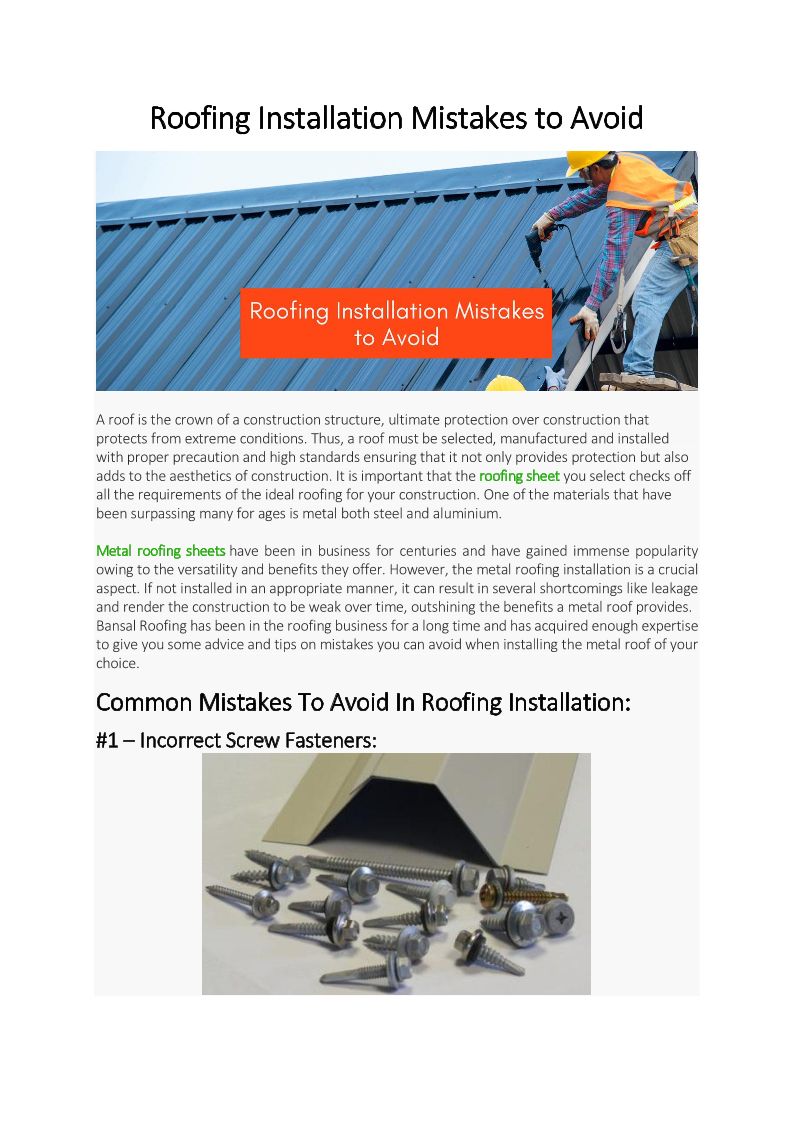 Roofing Installation Mistakes to Avoid

Roofing Installation Mistakes to Avoid

A roof is the crown of a construction structure, ultimate protection over construction that protects from extreme conditions. Thus, a roof must be selected, manufactured and installed with proper precaution and high standards ensuring that it not only provides protection but also adds to the aesthetics of construction. It is important that the roofing sheet you select checks off all the requirements of the ideal roofing for your construction. One of the materials that have been surpassing many for ages is metal both steel and aluminium.

Metal roofing sheets have been in business for centuries and have gained immense popularity owing to the versatility and benefits they offer. However, the metal roofing installation is a crucial aspect. If not installed in an appropriate manner, it can result in several shortcomings like leakage and render the construction to be weak over time, outshining the benefits a metal roof provides. Bansal Roofing has been in the roofing business for a long time and has acquired enough expertise to give you some advice and tips on mistakes you can avoid when installing the metal roof of your choice.

Common Mistakes To Avoid In Roofing Installation:

#1 – Incorrect Screw Fasteners: